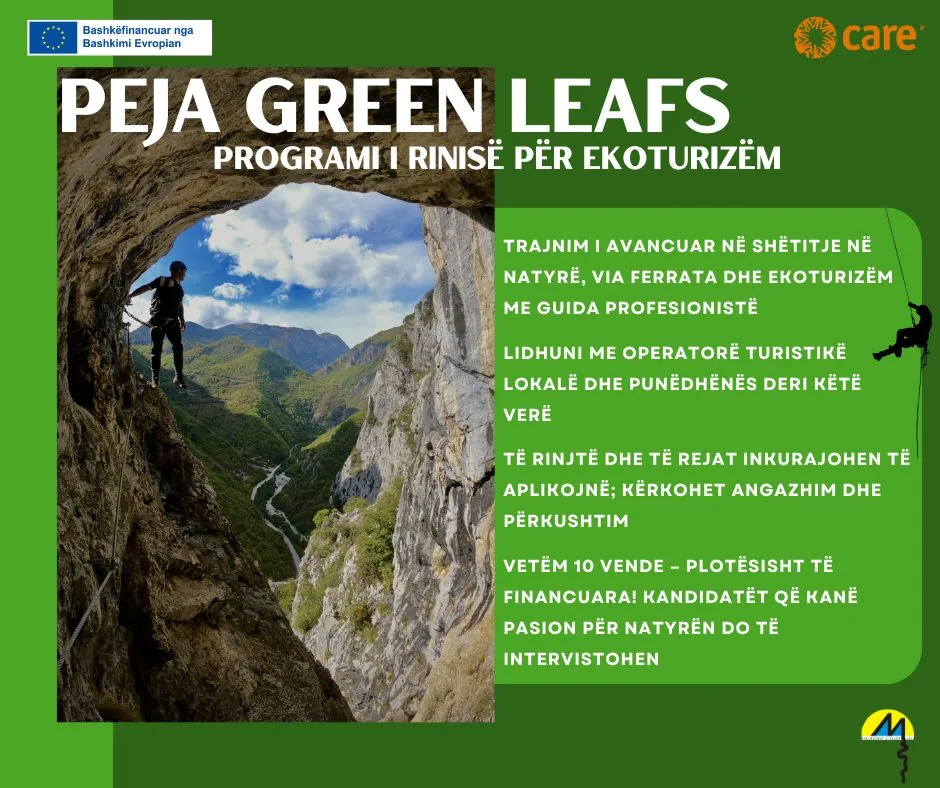 Bashkëfinancuar nga
Bashkimi Evropian

care

PEJA GREEN LEAFS
PROGRAMI I RINISË PËR EKOTURIZËM

TRAJNIM I AVANCUAR NË SHËTITJE NË NATYRË, VIA FERRATA DHE EKOTURIZËM ME GUIDA PROFESIONISTË

LIDHUNI ME OPERATORË TURISTIKË LOKALË DHE PUNËDHËNËS DERI KËTË VERË

TË RINJTË DHE TË REJAT INKURAJOHEN TË APLIKOJNË; KËRKOHET ANGAZHIM DHE PËRKUSHTIM

VETËM 10 VENDE – PLOTËSISHT TË FINANCUARA! KANDIDATËT QË KANË PASION PËR NATYRËN DO TË INTERVISTOHEN